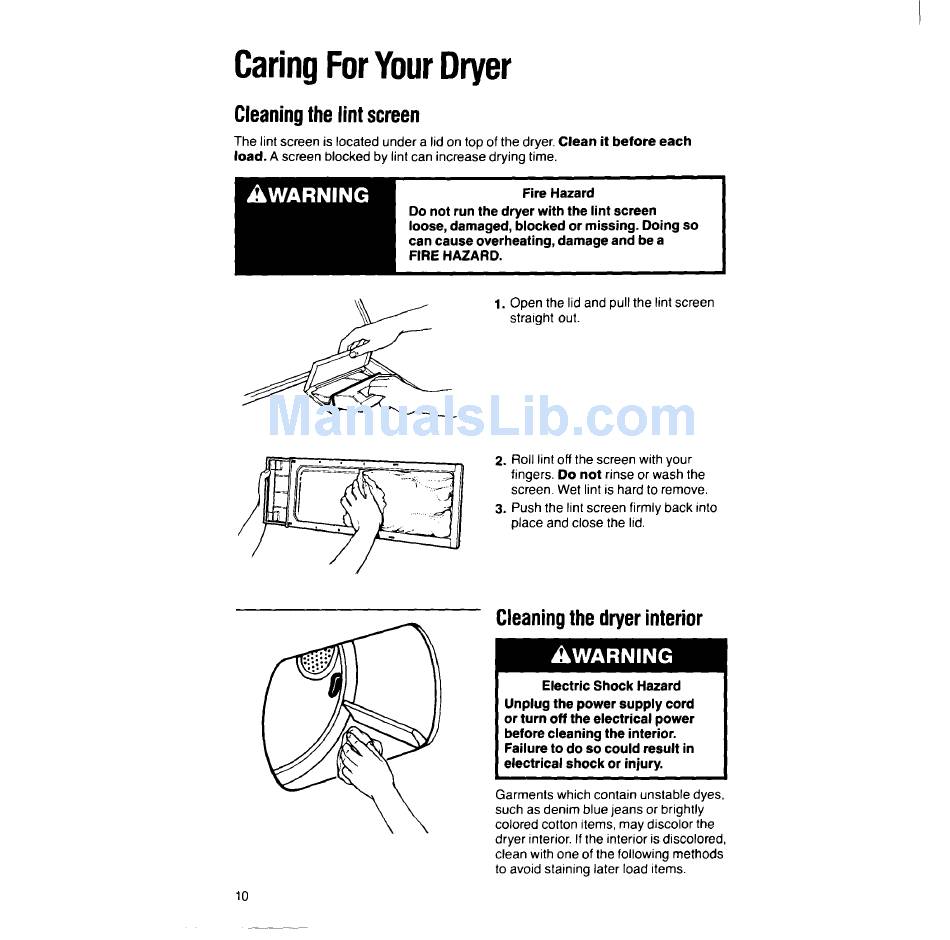 Caring For Your Dryer

Cleaning the lint screen

The lint screen is located under a lid on top of the dryer. Clean it before each load. A screen blocked by lint can increase drying time.

⚠WARNING

Fire Hazard
Do not run the dryer with the lint screen loose, damaged, blocked or missing. Doing so can cause overheating, damage and be a FIRE HAZARD.

1. Open the lid and pull the lint screen straight out.

ManualsLib.com

2. Roll lint off the screen with your fingers. Do not rinse or wash the screen. Wet lint is hard to remove.

3. Push the lint screen firmly back into place and close the lid.

Cleaning the dryer interior

⚠WARNING

Electric Shock Hazard
Unplug the power supply cord or turn off the electrical power before cleaning the interior. Failure to do so could result in electrical shock or injury.

Garments which contain unstable dyes, such as denim blue jeans or brightly colored cotton items, may discolor the dryer interior. If the interior is discolored, clean with one of the following methods to avoid staining later load items.

10